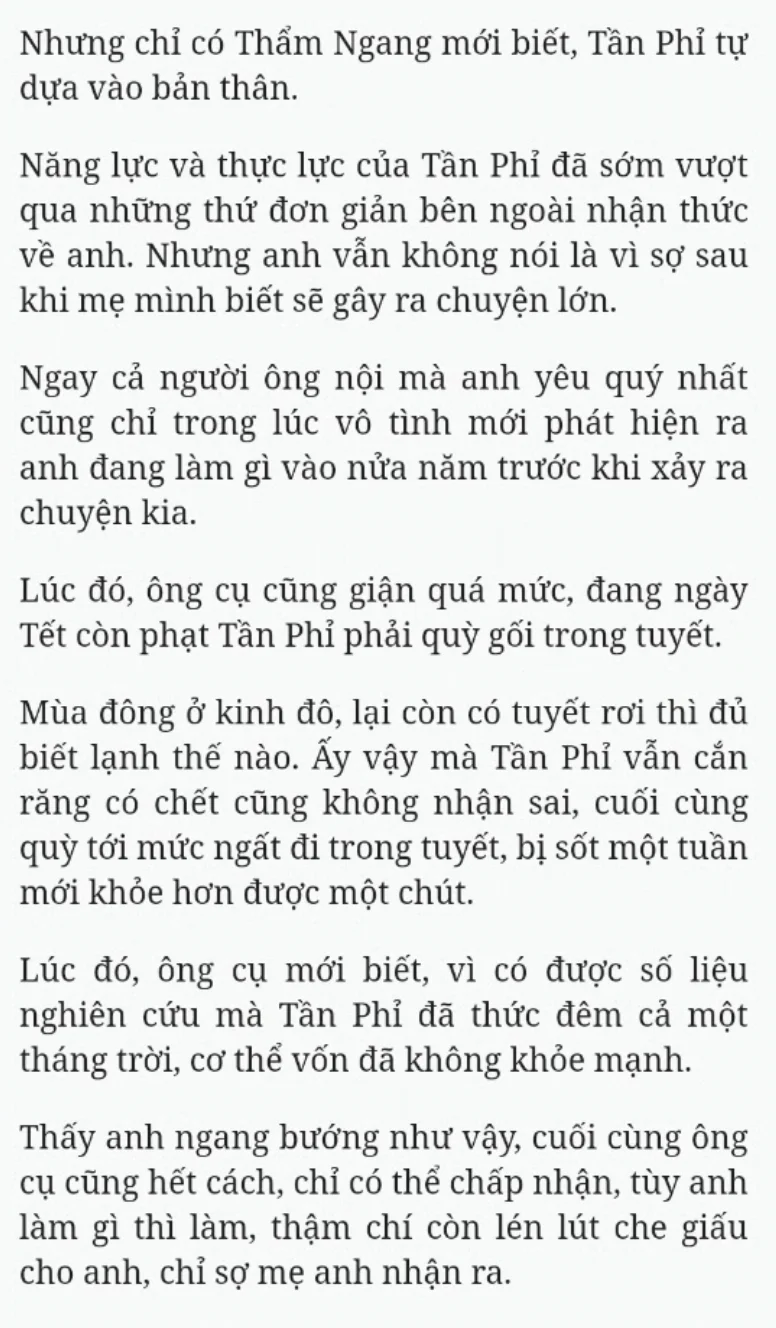 Nhưng chỉ có Thẩm Ngang mới biết, Tần Phỉ tự dựa vào bản thân.

Năng lực và thực lực của Tần Phỉ đã sớm vượt qua những thứ đơn giản bên ngoài nhận thức về anh. Nhưng anh vẫn không nói là vì sợ sau khi mẹ mình biết sẽ gây ra chuyện lớn.

Ngay cả người ông nội mà anh yêu quý nhất cũng chỉ trong lúc vô tình mới phát hiện ra anh đang làm gì vào nửa năm trước khi xảy ra chuyện kia.

Lúc đó, ông cụ cũng giận quá mức, đang ngày Tết còn phạt Tần Phỉ phải quỳ gối trong tuyết.

Mùa đông ở kinh đô, lại còn có tuyết rơi thì đủ biết lạnh thế nào. Ấy vậy mà Tần Phỉ vẫn cắn răng có chết cũng không nhận sai, cuối cùng quỳ tới mức ngất đi trong tuyết, bị sốt một tuần mới khỏe hơn được một chút.

Lúc đó, ông cụ mới biết, vì có được số liệu nghiên cứu mà Tần Phỉ đã thức đêm cả một tháng trời, cơ thể vốn đã không khỏe mạnh.

Thấy anh ngang bướng như vậy, cuối cùng ông cụ cũng hết cách, chỉ có thể chấp nhận, tùy anh làm gì thì làm, thậm chí còn lén lút che giấu cho anh, chỉ sợ mẹ anh nhận ra.